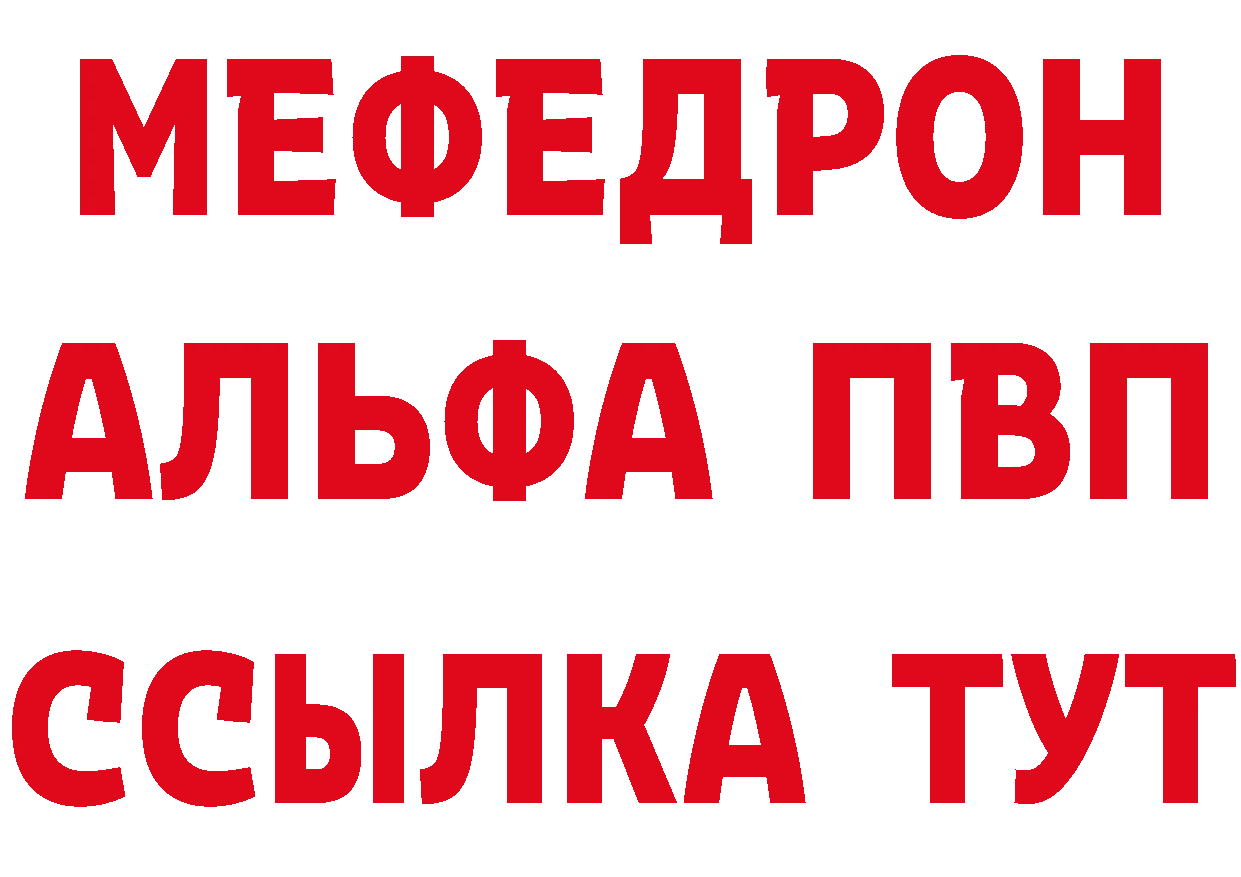 МЕФЕДРОН
АЛЬФА ПВП
ССЫЛКА ТУТ